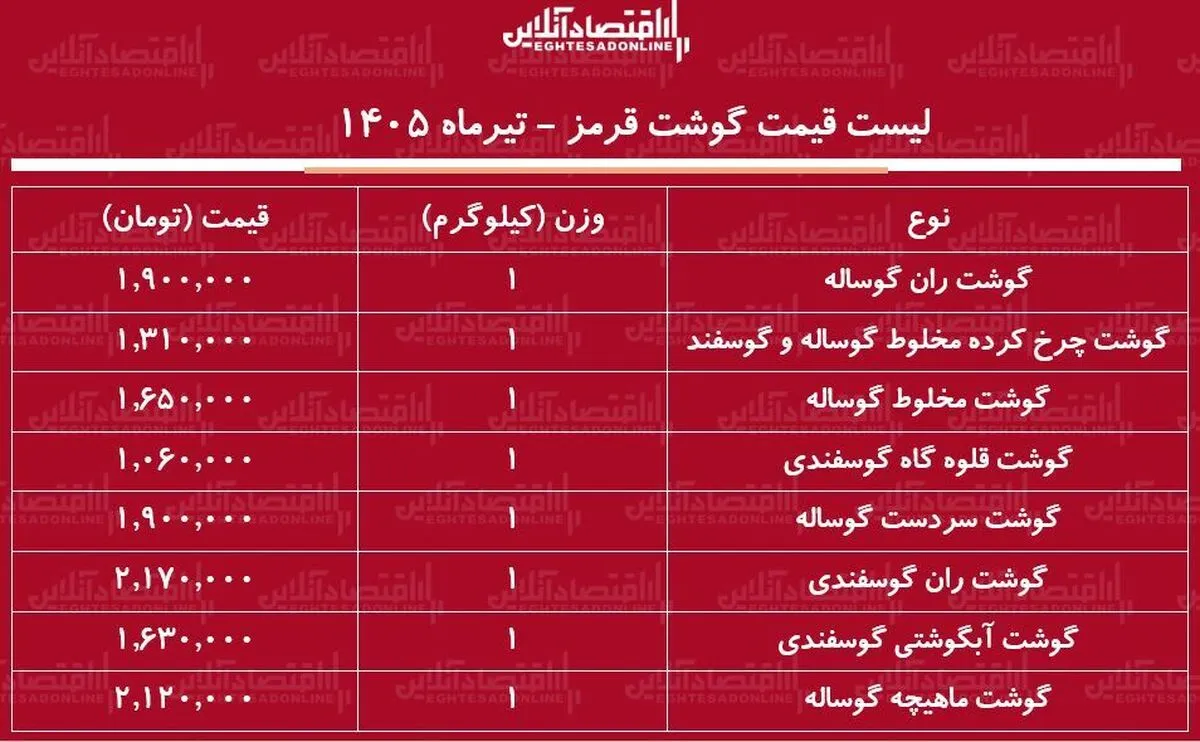 اقتصادآنلاین
EGHTESADONLINE

لیست قیمت گوشت قرمز - تیرماه ۱۴۰۵

| نوع | وزن (کیلوگرم) | قیمت (تومان) |
|---|---|---|
| گوشت ران گوساله | ۱ | ۱,۹۰۰,۰۰۰ |
| گوشت چرخ کرده مخلوط گوساله و گوسفند | ۱ | ۱,۳۱۰,۰۰۰ |
| گوشت مخلوط گوساله | ۱ | ۱,۶۵۰,۰۰۰ |
| گوشت قلوه گاه گوسفندی | ۱ | ۱,۰۶۰,۰۰۰ |
| گوشت سردست گوساله | ۱ | ۱,۹۰۰,۰۰۰ |
| گوشت ران گوسفندی | ۱ | ۲,۱۷۰,۰۰۰ |
| گوشت آبگوشتی گوسفندی | ۱ | ۱,۶۳۰,۰۰۰ |
| گوشت ماهیچه گوساله | ۱ | ۲,۱۲۰,۰۰۰ |